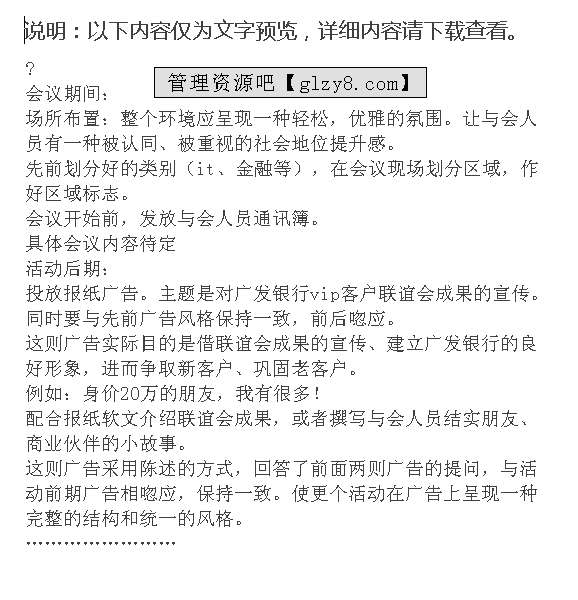 说明：以下内容仅为文字预览，详细内容请下载查看。

?

管理资源吧【glzy8.com】

会议期间：
场所布置：整个环境应呈现一种轻松，优雅的氛围。让与会人员有一种被认同、被重视的社会地位提升感。
先前划分好的类别（it、金融等），在会议现场划分区域，作好区域标志。
会议开始前，发放与会人员通讯簿。
具体会议内容待定
活动后期：
投放报纸广告。主题是对广发银行vip客户联谊会成果的宣传。同时要与先前广告风格保持一致，前后呼应。
这则广告实际目的是借联谊会成果的宣传、建立广发银行的良好形象，进而争取新客户、巩固老客户。
例如：身价20万的朋友，我有很多！
配合报纸软文介绍联谊会成果，或者撰写与会人员结实朋友、商业伙伴的小故事。
这则广告采用陈述的方式，回答了前面两则广告的提问，与活动前期广告相呼应，保持一致。使更个活动在广告上呈现一种完整的结构和统一的风格。
……………………